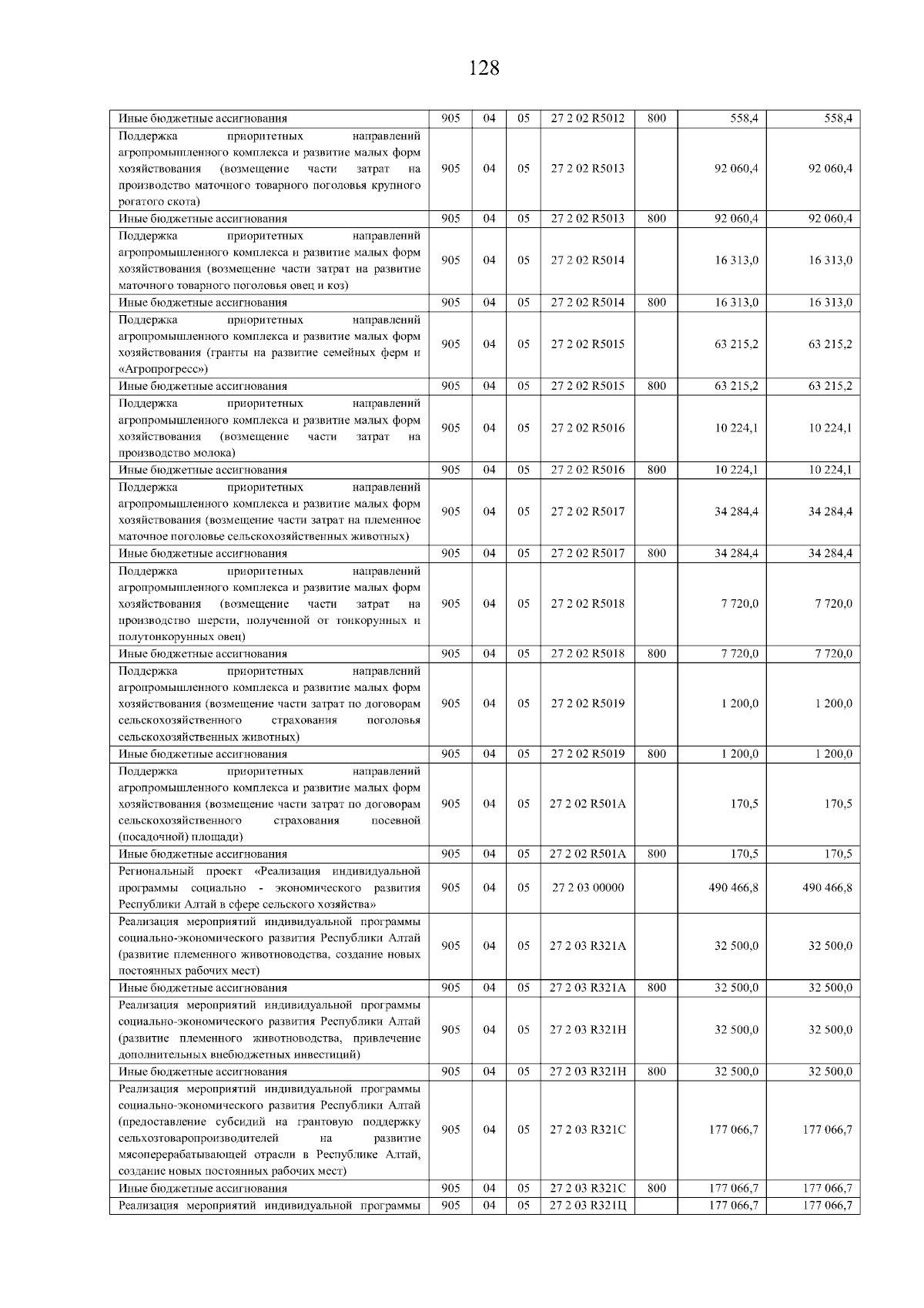 128

| | | | | | | | |
|---|---|---|---|---|---|---|---|
| Иные бюджетные ассигнования | 905 | 04 | 05 | 27 2 02 R5012 | 800 | 558,4 | 558,4 |
| Поддержка приоритетных направлений агропромышленного комплекса и развитие малых форм хозяйствования (возмещение части затрат на производство маточного товарного поголовья крупного рогатого скота) | 905 | 04 | 05 | 27 2 02 R5013 | | 92 060,4 | 92 060,4 |
| Иные бюджетные ассигнования | 905 | 04 | 05 | 27 2 02 R5013 | 800 | 92 060,4 | 92 060,4 |
| Поддержка приоритетных направлений агропромышленного комплекса и развитие малых форм хозяйствования (возмещение части затрат на развитие маточного товарного поголовья овец и коз) | 905 | 04 | 05 | 27 2 02 R5014 | | 16 313,0 | 16 313,0 |
| Иные бюджетные ассигнования | 905 | 04 | 05 | 27 2 02 R5014 | 800 | 16 313,0 | 16 313,0 |
| Поддержка приоритетных направлений агропромышленного комплекса и развитие малых форм хозяйствования (гранты на развитие семейных ферм и «Агропрогресс») | 905 | 04 | 05 | 27 2 02 R5015 | | 63 215,2 | 63 215,2 |
| Иные бюджетные ассигнования | 905 | 04 | 05 | 27 2 02 R5015 | 800 | 63 215,2 | 63 215,2 |
| Поддержка приоритетных направлений агропромышленного комплекса и развитие малых форм хозяйствования (возмещение части затрат на производство молока) | 905 | 04 | 05 | 27 2 02 R5016 | | 10 224,1 | 10 224,1 |
| Иные бюджетные ассигнования | 905 | 04 | 05 | 27 2 02 R5016 | 800 | 10 224,1 | 10 224,1 |
| Поддержка приоритетных направлений агропромышленного комплекса и развитие малых форм хозяйствования (возмещение части затрат на племенное маточное поголовье сельскохозяйственных животных) | 905 | 04 | 05 | 27 2 02 R5017 | | 34 284,4 | 34 284,4 |
| Иные бюджетные ассигнования | 905 | 04 | 05 | 27 2 02 R5017 | 800 | 34 284,4 | 34 284,4 |
| Поддержка приоритетных направлений агропромышленного комплекса и развитие малых форм хозяйствования (возмещение части затрат на производство шерсти, полученной от тонкорунных и полутонкорунных овец) | 905 | 04 | 05 | 27 2 02 R5018 | | 7 720,0 | 7 720,0 |
| Иные бюджетные ассигнования | 905 | 04 | 05 | 27 2 02 R5018 | 800 | 7 720,0 | 7 720,0 |
| Поддержка приоритетных направлений агропромышленного комплекса и развитие малых форм хозяйствования (возмещение части затрат по договорам сельскохозяйственного страхования поголовья сельскохозяйственных животных) | 905 | 04 | 05 | 27 2 02 R5019 | | 1 200,0 | 1 200,0 |
| Иные бюджетные ассигнования | 905 | 04 | 05 | 27 2 02 R5019 | 800 | 1 200,0 | 1 200,0 |
| Поддержка приоритетных направлений агропромышленного комплекса и развитие малых форм хозяйствования (возмещение части затрат по договорам сельскохозяйственного страхования посевной (посадочной) площади) | 905 | 04 | 05 | 27 2 02 R501A | | 170,5 | 170,5 |
| Иные бюджетные ассигнования | 905 | 04 | 05 | 27 2 02 R501A | 800 | 170,5 | 170,5 |
| Региональный проект «Реализация индивидуальной программы социально - экономического развития Республики Алтай в сфере сельского хозяйства» | 905 | 04 | 05 | 27 2 03 00000 | | 490 466,8 | 490 466,8 |
| Реализация мероприятий индивидуальной программы социально-экономического развития Республики Алтай (развитие племенного животноводства, создание новых постоянных рабочих мест) | 905 | 04 | 05 | 27 2 03 R321A | | 32 500,0 | 32 500,0 |
| Иные бюджетные ассигнования | 905 | 04 | 05 | 27 2 03 R321A | 800 | 32 500,0 | 32 500,0 |
| Реализация мероприятий индивидуальной программы социально-экономического развития Республики Алтай (развитие племенного животноводства, привлечение дополнительных внебюджетных инвестиций) | 905 | 04 | 05 | 27 2 03 R321H | | 32 500,0 | 32 500,0 |
| Иные бюджетные ассигнования | 905 | 04 | 05 | 27 2 03 R321H | 800 | 32 500,0 | 32 500,0 |
| Реализация мероприятий индивидуальной программы социально-экономического развития Республики Алтай (предоставление субсидий на грантовую поддержку сельхозтоваропроизводителей на развитие мясоперерабатывающей отрасли в Республике Алтай, создание новых постоянных рабочих мест) | 905 | 04 | 05 | 27 2 03 R321C | | 177 066,7 | 177 066,7 |
| Иные бюджетные ассигнования | 905 | 04 | 05 | 27 2 03 R321C | 800 | 177 066,7 | 177 066,7 |
| Реализация мероприятий индивидуальной программы | 905 | 04 | 05 | 27 2 03 R321Ц | | 177 066,7 | 177 066,7 |